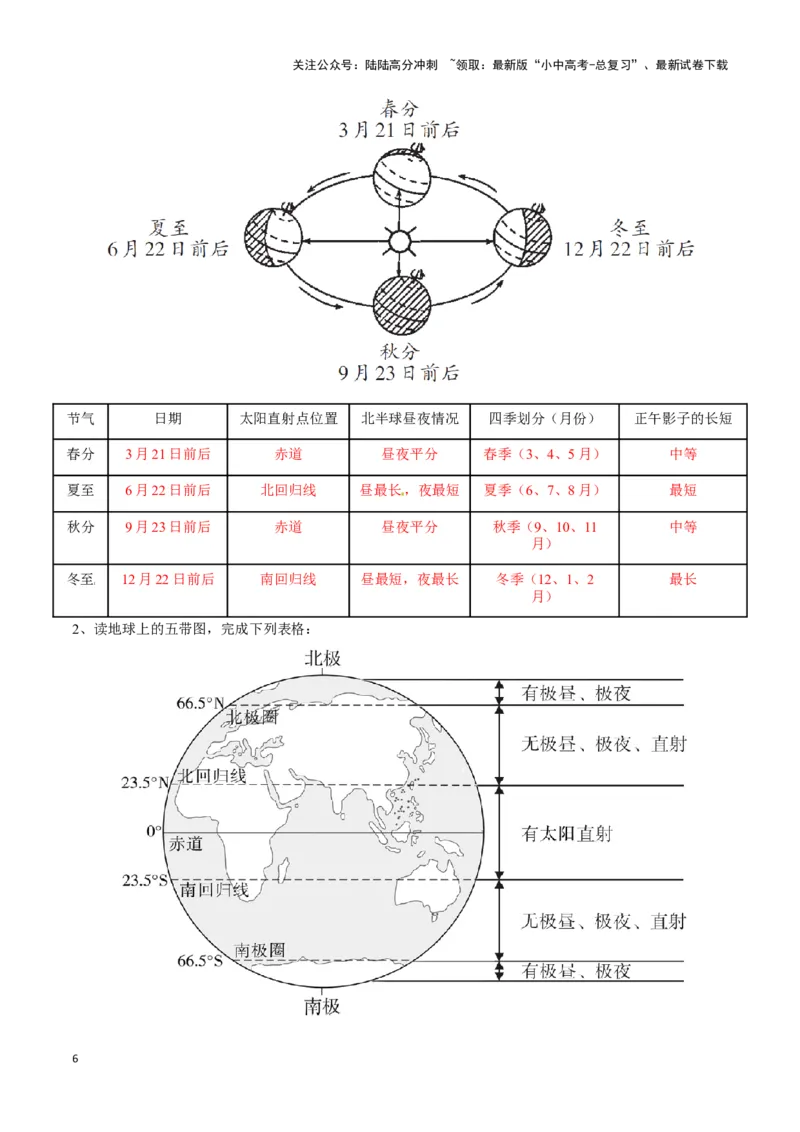 关注公众号：陆陆高分冲刺 ~领取：最新版“小中高考-总复习”、最新试卷下载

春分
3月21日前后

夏至
6月22日前后

冬至
12月22日前后

秋分
9月23日前后

| 节气 | 日期 | 太阳直射点位置 | 北半球昼夜情况 | 四季划分（月份） | 正午影子的长短 |
|---|---|---|---|---|---|
| 春分 | 3月21日前后 | 赤道 | 昼夜平分 | 春季（3、4、5月） | 中等 |
| 夏至 | 6月22日前后 | 北回归线 | 昼最长，夜最短 | 夏季（6、7、8月） | 最短 |
| 秋分 | 9月23日前后 | 赤道 | 昼夜平分 | 秋季（9、10、11月） | 中等 |
| 冬至 | 12月22日前后 | 南回归线 | 昼最短，夜最长 | 冬季（12、1、2月） | 最长 |

2、读地球上的五带图，完成下列表格：

北极
66.5°N
北极圈
23.5°N
北回归线
0°
赤道
23.5°S
南回归线
南极圈
66.5°S
南极

有极昼、极夜
无极昼、极夜、直射
有太阳直射
无极昼、极夜、直射
有极昼、极夜

6